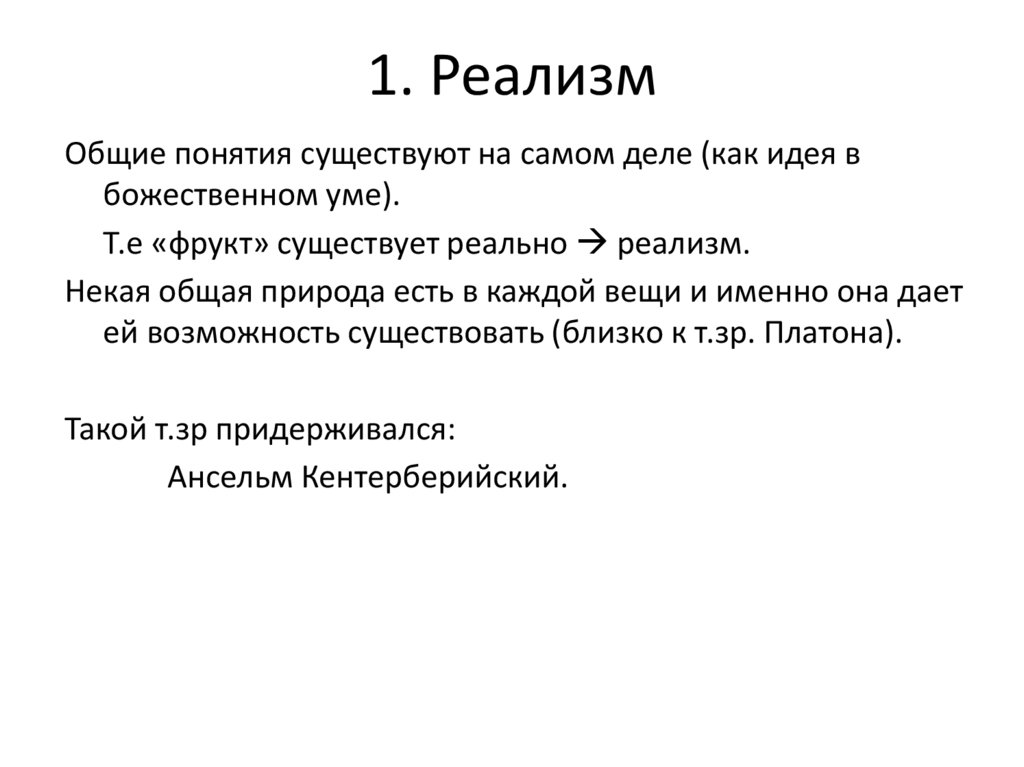 1. Реализм

Общие понятия существуют на самом деле (как идея в божественном уме).

Т.е «фрукт» существует реально → реализм.

Некая общая природа есть в каждой вещи и именно она дает ей возможность существовать (близко к т.зр. Платона).

Такой т.зр придерживался:

Ансельм Кентерберийский.